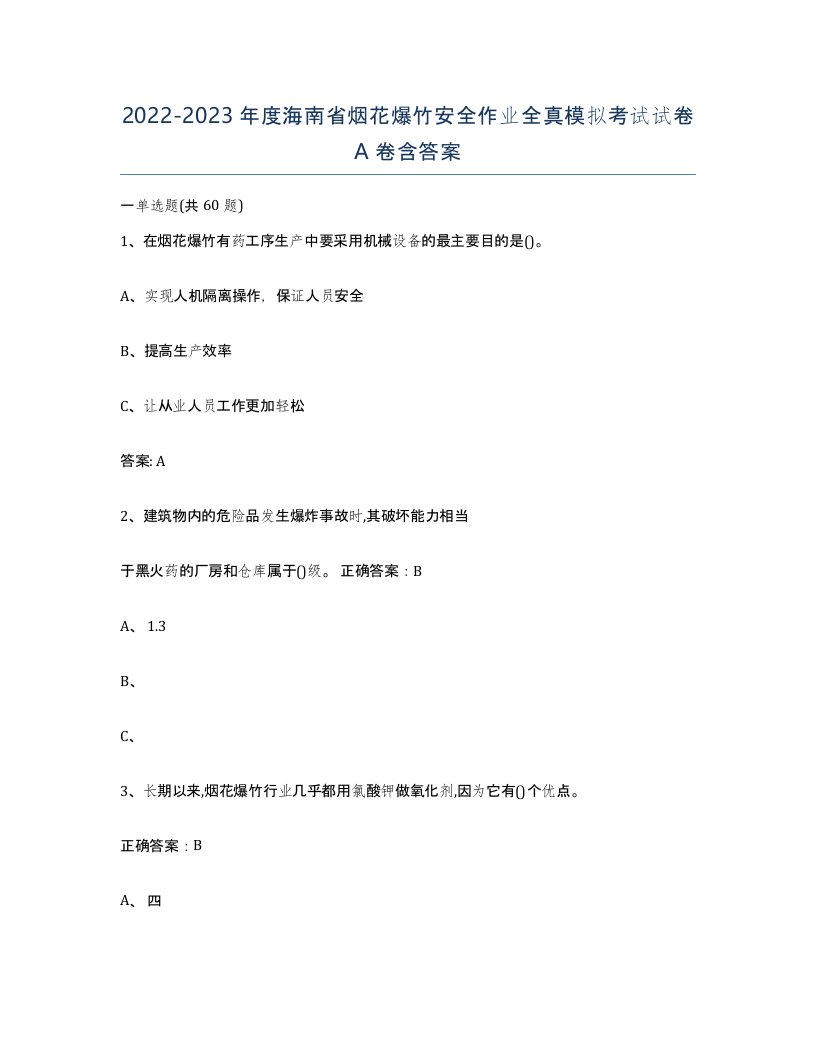 2022-2023年度海南省烟花爆竹安全作业全真模拟考试试卷A卷含答案

一单选题(共60题)

1、在烟花爆竹有药工序生产中要采用机械设备的最主要目的是()。

A、实现人机隔离操作，保证人员安全

B、提高生产效率

C、让从业人员工作更加轻松

答案: A

2、建筑物内的危险品发生爆炸事故时,其破坏能力相当

于黑火药的厂房和仓库属于()级。 正确答案：B

A、 1.3

B、

C、

3、长期以来,烟花爆竹行业几乎都用氯酸钾做氧化剂,因为它有()个优点。

正确答案：B

A、 四